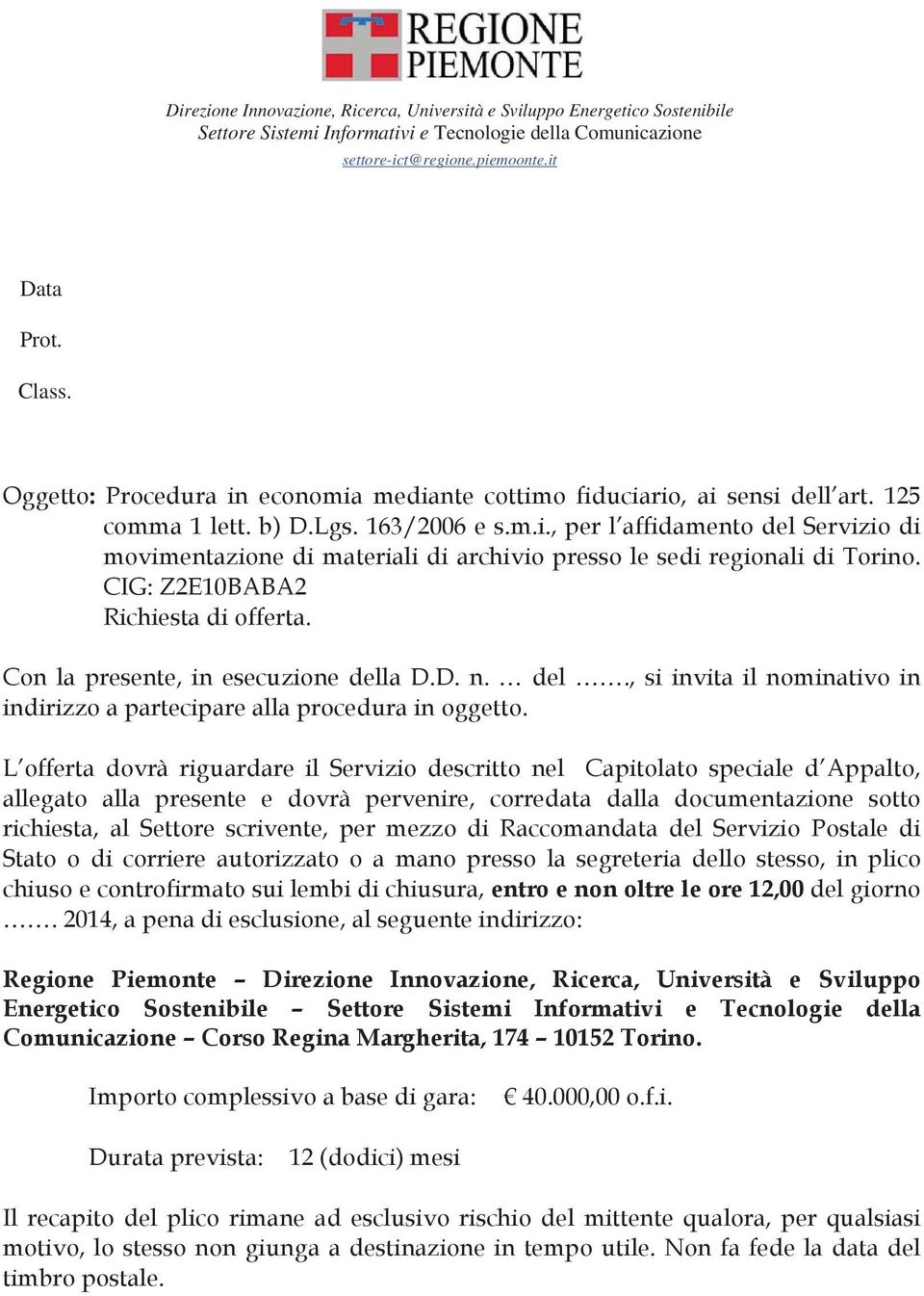 REGIONE PIEMONTE

Direzione Innovazione, Ricerca, Università e Sviluppo Energetico Sostenibile
Settore Sistemi Informativi e Tecnologie della Comunicazione
settore-ict@regione.piemoonte.it

Data

Prot.

Class.

Oggetto: Procedura in economia mediante cottimo fiduciario, ai sensi dell art. 125 comma 1 lett. b) D.Lgs. 163/2006 e s.m.i., per l affidamento del Servizio di movimentazione di materiali di archivio presso le sedi regionali di Torino. CIG: Z2E10BABA2
Richiesta di offerta.

Con la presente, in esecuzione della D.D. n. … del ……., si invita il nominativo in indirizzo a partecipare alla procedura in oggetto.

L offerta dovrà riguardare il Servizio descritto nel Capitolato speciale d Appalto, allegato alla presente e dovrà pervenire, corredata dalla documentazione sotto richiesta, al Settore scrivente, per mezzo di Raccomandata del Servizio Postale di Stato o di corriere autorizzato o a mano presso la segreteria dello stesso, in plico chiuso e controfirmato sui lembi di chiusura, entro e non oltre le ore 12,00 del giorno ……. 2014, a pena di esclusione, al seguente indirizzo:

Regione Piemonte – Direzione Innovazione, Ricerca, Università e Sviluppo Energetico Sostenibile – Settore Sistemi Informativi e Tecnologie della Comunicazione – Corso Regina Margherita, 174 – 10152 Torino.

Importo complessivo a base di gara: € 40.000,00 o.f.i.

Durata prevista: 12 (dodici) mesi

Il recapito del plico rimane ad esclusivo rischio del mittente qualora, per qualsiasi motivo, lo stesso non giunga a destinazione in tempo utile. Non fa fede la data del timbro postale.